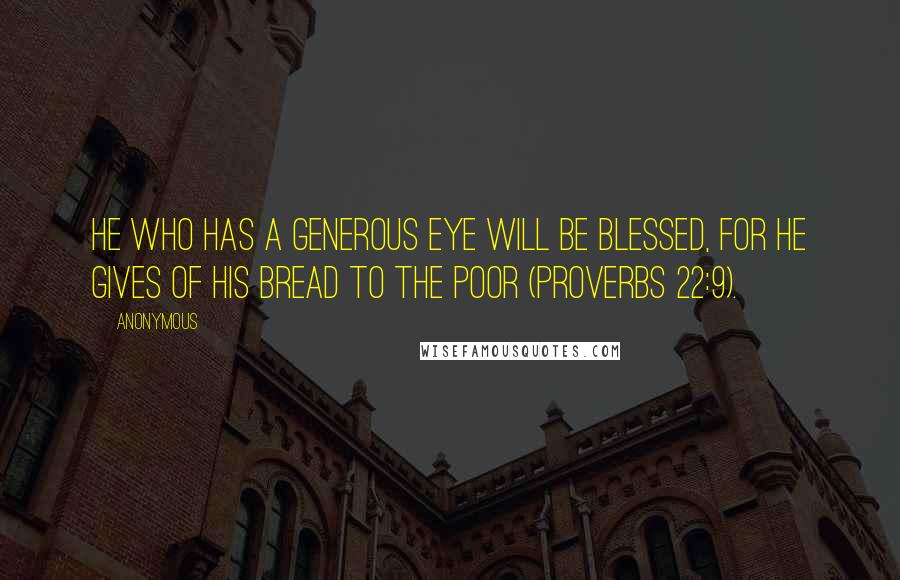 HE WHO HAS A GENEROUS EYE WILL BE BLESSED, FOR HE GIVES OF HIS BREAD TO THE POOR (PROVERBS 22:9).

ANONYMOUS

WISEFAMOUSQUOTES.COM